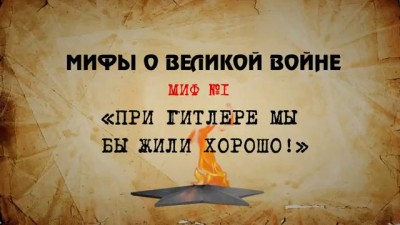 МИФЫ О ВЕЛИКОЙ ВОЙНЕ

МИФ №1

«ПРИ ГИТЛЕРЕ МЫ БЫ ЖИЛИ ХОРОШО!»